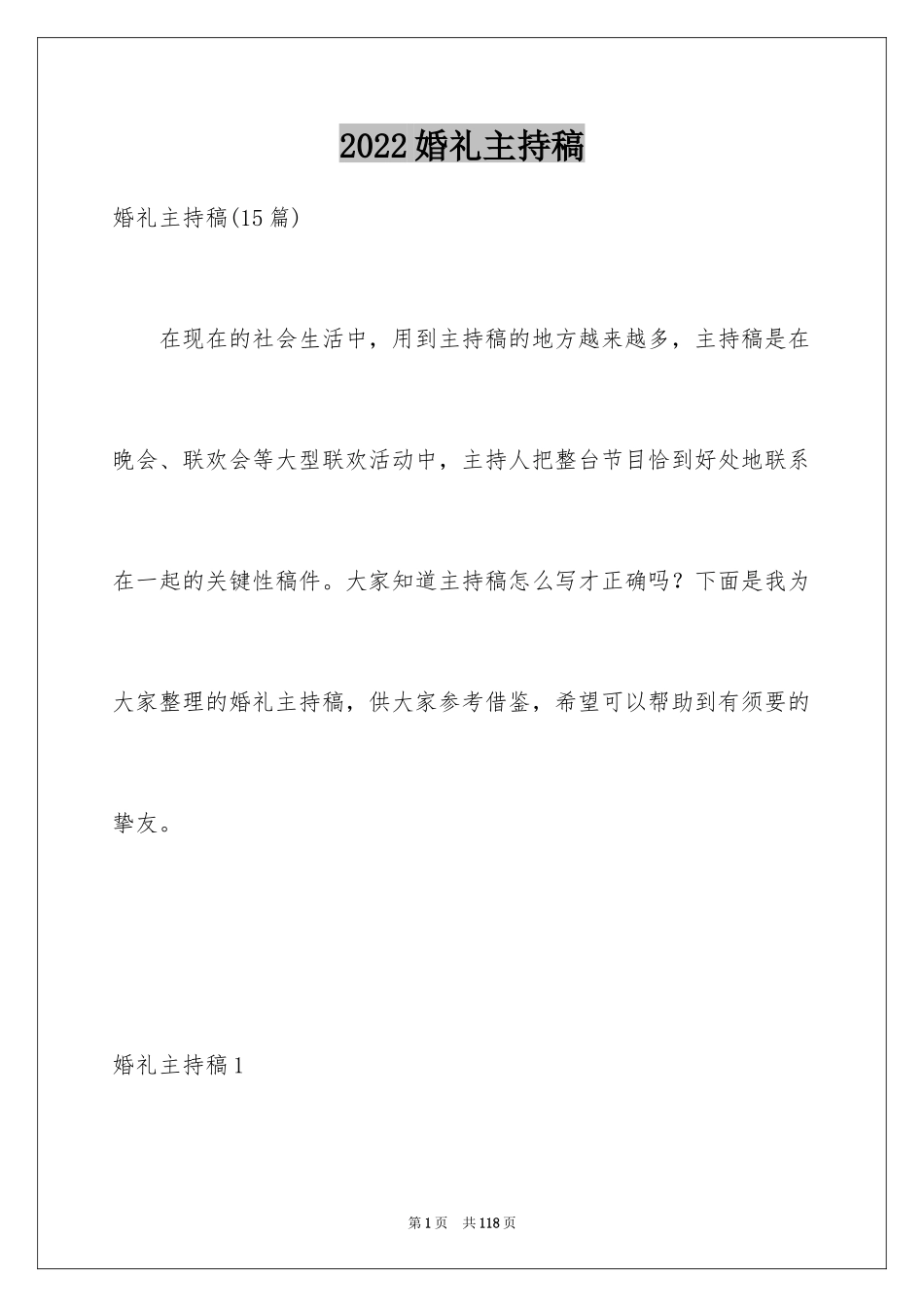 2022婚礼主持稿

婚礼主持稿(15篇)

在现在的社会生活中，用到主持稿的地方越来越多，主持稿是在晚会、联欢会等大型联欢活动中，主持人把整台节目恰到好处地联系在一起的关键性稿件。大家知道主持稿怎么写才正确吗？下面是我为大家整理的婚礼主持稿，供大家参考借鉴，希望可以帮助到有须要的挚友。

婚礼主持稿1

第1页　共118页